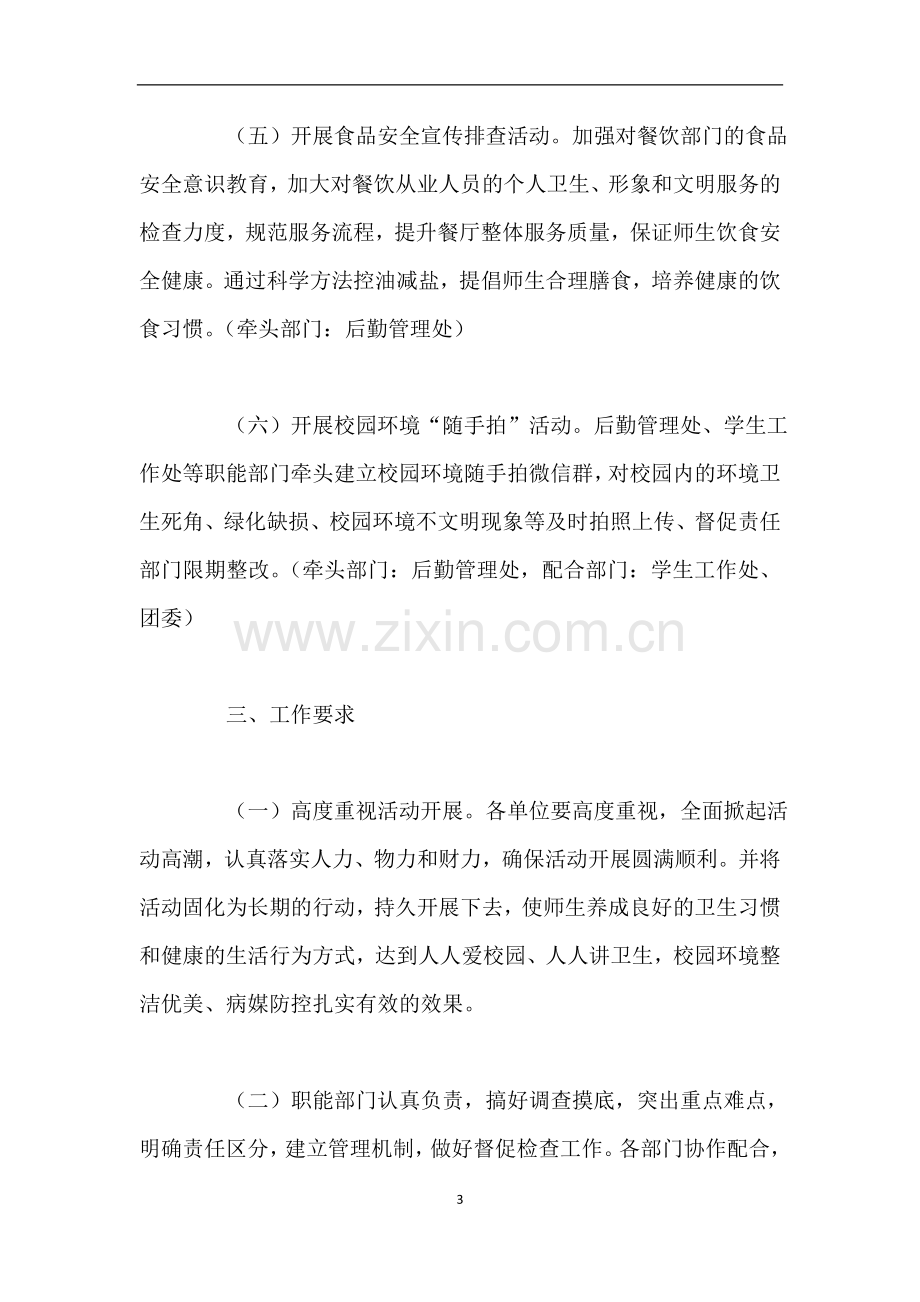 （五）开展食品安全宣传排查活动。加强对餐饮部门的食品安全意识教育，加大对餐饮从业人员的个人卫生、形象和文明服务的检查力度，规范服务流程，提升餐厅整体服务质量，保证师生饮食安全健康。通过科学方法控油减盐，提倡师生合理膳食，培养健康的饮食习惯。（牵头部门：后勤管理处）

（六）开展校园环境“随手拍”活动。后勤管理处、学生工作处等职能部门牵头建立校园环境随手拍微信群，对校园内的环境卫生死角、绿化缺损、校园环境不文明现象等及时拍照上传、督促责任部门限期整改。（牵头部门：后勤管理处，配合部门：学生工作处、团委）

三、工作要求

（一）高度重视活动开展。各单位要高度重视，全面掀起活动高潮，认真落实人力、物力和财力，确保活动开展圆满顺利。并将活动固化为长期的行动，持久开展下去，使师生养成良好的卫生习惯和健康的生活行为方式，达到人人爱校园、人人讲卫生，校园环境整洁优美、病媒防控扎实有效的效果。

（二）职能部门认真负责，搞好调查摸底，突出重点难点，明确责任区分，建立管理机制，做好督促检查工作。各部门协作配合，

3

www.zixin.com.cn